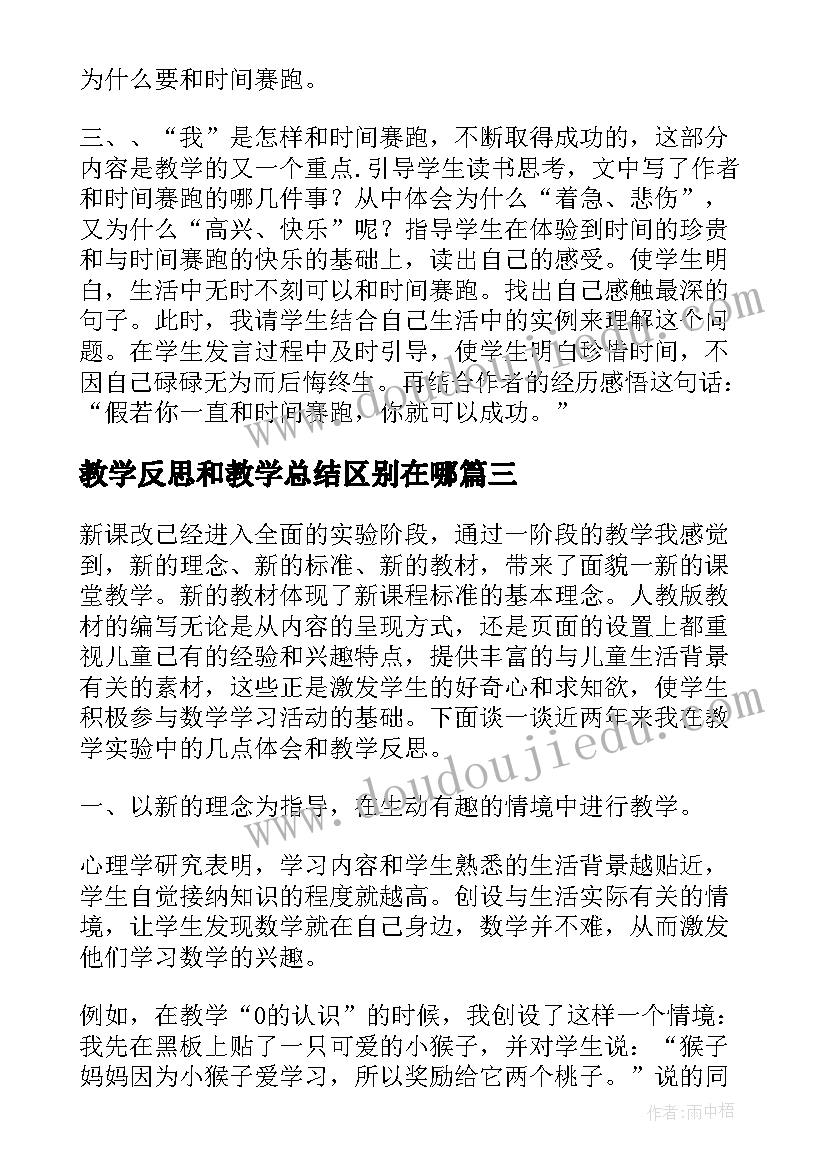 为什么要和时间赛跑。

三、、“我”是怎样和时间赛跑，不断取得成功的，这部分内容是教学的又一个重点.引导学生读书思考，文中写了作者和时间赛跑的哪几件事？从中体会为什么“着急、悲伤”，又为什么“高兴、快乐”呢？指导学生在体验到时间的珍贵和与时间赛跑的快乐的基础上，读出自己的感受。使学生明白，生活中无时不刻可以和时间赛跑。找出自己感触最深的句子。此时，我请学生结合自己生活中的实例来理解这个问题。在学生发言过程中及时引导，使学生明白珍惜时间，不因自己碌碌无为而后悔终生。再结合作者的经历感悟这句话：“假若你一直和时间赛跑，你就可以成功。”

教学反思和教学总结区别在哪篇三

新课改已经进入全面的实验阶段，通过一阶段的教学我感觉到，新的理念、新的标准、新的教材，带来了面貌一新的课堂教学。新的教材体现了新课程标准的基本理念。人教版教材的编写无论是从内容的呈现方式，还是页面的设置上都重视儿童已有的经验和兴趣特点，提供丰富的与儿童生活背景有关的素材，这些正是激发学生的好奇心和求知欲，使学生积极参与数学学习活动的基础。下面谈一谈近两年来我在教学实验中的几点体会和教学反思。

一、以新的理念为指导，在生动有趣的情境中进行教学。

心理学研究表明，学习内容和学生熟悉的生活背景越贴近，学生自觉接纳知识的程度就越高。创设与生活实际有关的情境，让学生发现数学就在自己身边，数学并不难，从而激发他们学习数学的兴趣。

例如，在教学“0的认识”的时候，我创设了这样一个情境：我先在黑板上贴了一只可爱的小猴子，并对学生说：“猴子妈妈因为小猴子爱学习，所以奖励给它两个桃子。”说的同

www.doudoujiedu.com

作者：雨中梧